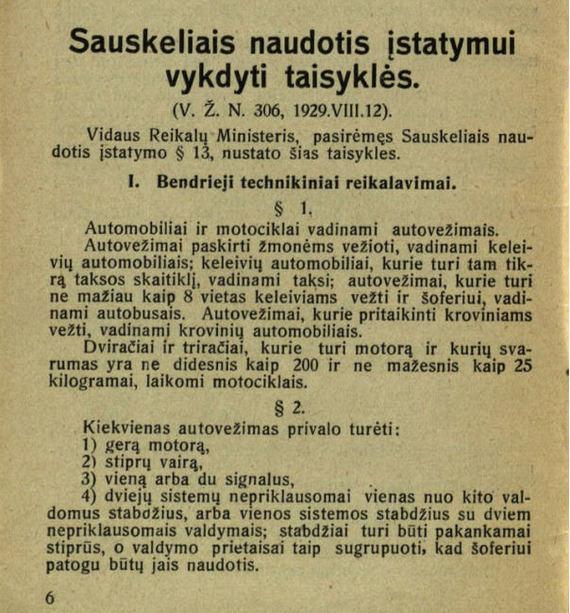 Sauskeliais naudotis įstatymui vykdyti taisyklės.

(V. Ž. N. 306, 1929.VIII.12).

Vidaus Reikalų Ministeris, pasirėmęs Sauskeliais naudotis įstatymo § 13, nustato šias taisykles.

I. Bendrieji technikiniai reikalavimai.

§ 1.

Automobiliai ir motociklai vadinami autovežimais.

Autovežimai paskirti žmonėms vežioti, vadinami keleivių automobiliais; keleivių automobiliai, kurie turi tam tikrą taksos skaitiklį, vadinami taksi; autovežimai, kurie turi ne mažiau kaip 8 vietas keleiviams vežti ir šoferiui, vadinami autobusais. Autovežimai, kurie pritaikinti kroviniams vežti, vadinami krovinių automobiliais.

Dviračiai ir triračiai, kurie turi motorą ir kurių svarumas yra ne didesnis kaip 200 ir ne mažesnis kaip 25 kilogramai, laikomi motociklais.

§ 2.

Kiekvienas autovežimas privalo turėti:

1) gerą motorą,

2) stiprų vairą,

3) vieną arba du signalus,

4) dviejų sistemų nepriklausomai vienas nuo kito valdomus stabdžius, arba vienos sistemos stabdžius su dviem nepriklausomais valdymais; stabdžiai turi būti pakankamai stiprūs, o valdymo prietaisai taip sugrupuoti, kad šoferiui patogu būtų jais naudotis.

6